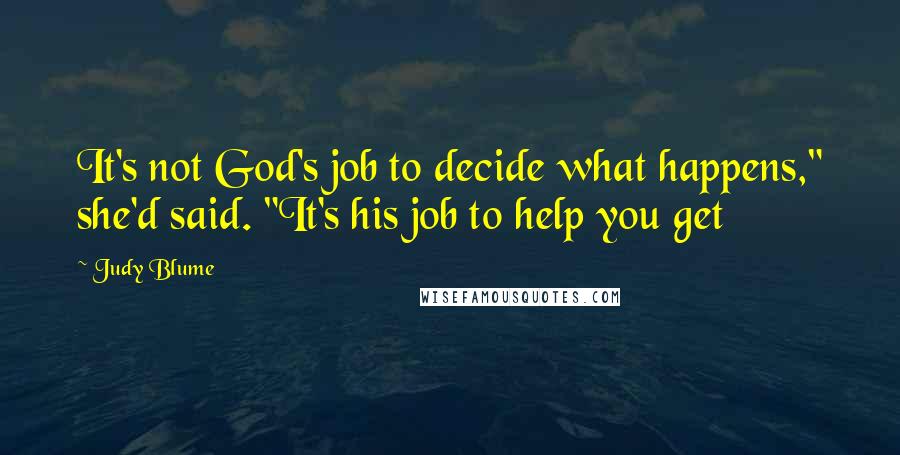 It's not God's job to decide what happens," she'd said. "It's his job to help you get

~ Judy Blume

WISEFAMOUSQUOTES.COM